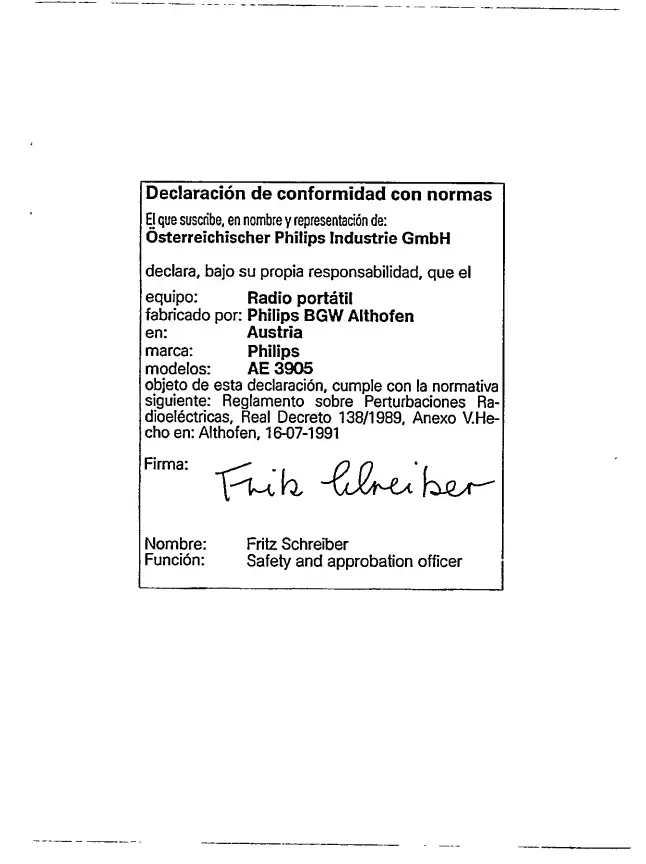 Declaración de conformidad con normas

El que suscribe, en nombre y representación de:
Österreichischer Philips Industrie GmbH

declara, bajo su propia responsabilidad, que el

equipo: Radio portátil
fabricado por: Philips BGW Althofen
en: Austria
marca: Philips
modelos: AE 3905

objeto de esta declaración, cumple con la normativa siguiente: Reglamento sobre Perturbaciones Radioeléctricas, Real Decreto 138/1989, Anexo V.Hecho en: Althofen, 16-07-1991

Firma: Fritz Schreiber

Nombre: Fritz Schreiber
Función: Safety and approbation officer